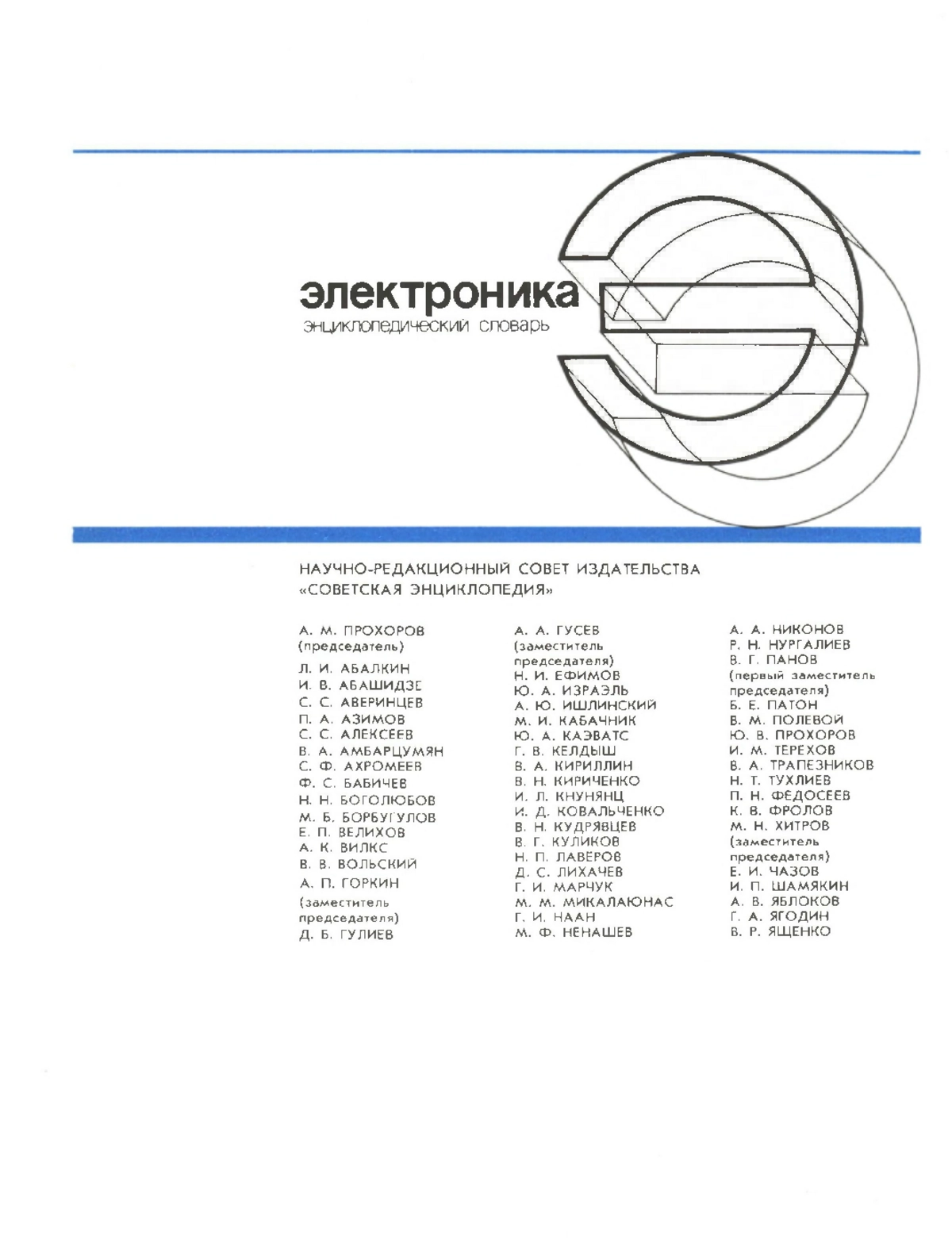 электроника
энциклопедический словарь

НАУЧНО-РЕДАКЦИОННЫЙ СОВЕТ ИЗДАТЕЛЬСТВА «СОВЕТСКАЯ ЭНЦИКЛОПЕДИЯ»

А. М. ПРОХОРОВ (председатель)
Л. И. АБАЛКИН
И. В. АБАШИДЗЕ
С. С. АВЕРИНЦЕВ
П. А. АЗИМОВ
С. С. АЛЕКСЕЕВ
В. А. АМБАРЦУМЯН
С. Ф. АХРОМЕЕВ
Ф. С. БАБИЧЕВ
Н. Н. БОГОЛЮБОВ
М. Б. БОРБУГУЛОВ
Е. П. ВЕЛИХОВ
А. К. ВИЛКС
В. В. ВОЛЬСКИЙ
А. П. ГОРКИН (заместитель председателя)
Д. Б. ГУЛИЕВ

А. А. ГУСЕВ (заместитель председателя)
Н. И. ЕФИМОВ
Ю. А. ИЗРАЭЛЬ
А. Ю. ИШЛИНСКИЙ
М. И. КАБАЧНИК
Ю. А. КАЭВАТС
Г. В. КЕЛДЫШ
В. А. КИРИЛЛИН
В. Н. КИРИЧЕНКО
И. Л. КНУНЯНЦ
И. Д. КОВАЛЬЧЕНКО
В. Н. КУДРЯВЦЕВ
В. Г. КУЛИКОВ
Н. П. ЛАВЕРОВ
Д. С. ЛИХАЧЕВ
Г. И. МАРЧУК
М. М. МИКАЛАЮНАС
Г. И. НААН
М. Ф. НЕНАШЕВ

А. А. НИКОНОВ
Р. Н. НУРГАЛИЕВ
В. Г. ПАНОВ (первый заместитель председателя)
Б. Е. ПАТОН
В. М. ПОЛЕВОЙ
Ю. В. ПРОХОРОВ
И. М. ТЕРЕХОВ
В. А. ТРАПЕЗНИКОВ
Н. Т. ТУХЛИЕВ
П. Н. ФЕДОСЕЕВ
К. В. ФРОЛОВ
М. Н. ХИТРОВ (заместитель председателя)
Е. И. ЧАЗОВ
И. П. ШАМЯКИН
А. В. ЯБЛОКОВ
Г. А. ЯГОДИН
В. Р. ЯЩЕНКО